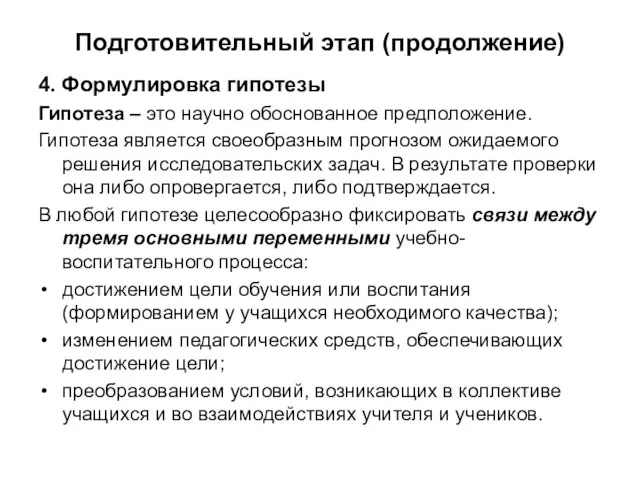 Подготовительный этап (продолжение)

4. Формулировка гипотезы

Гипотеза – это научно обоснованное предположение.

Гипотеза является своеобразным прогнозом ожидаемого решения исследовательских задач. В результате проверки она либо опровергается, либо подтверждается.

В любой гипотезе целесообразно фиксировать связи между тремя основными переменными учебно-воспитательного процесса:

• достижением цели обучения или воспитания (формированием у учащихся необходимого качества);
• изменением педагогических средств, обеспечивающих достижение цели;
• преобразованием условий, возникающих в коллективе учащихся и во взаимодействиях учителя и учеников.